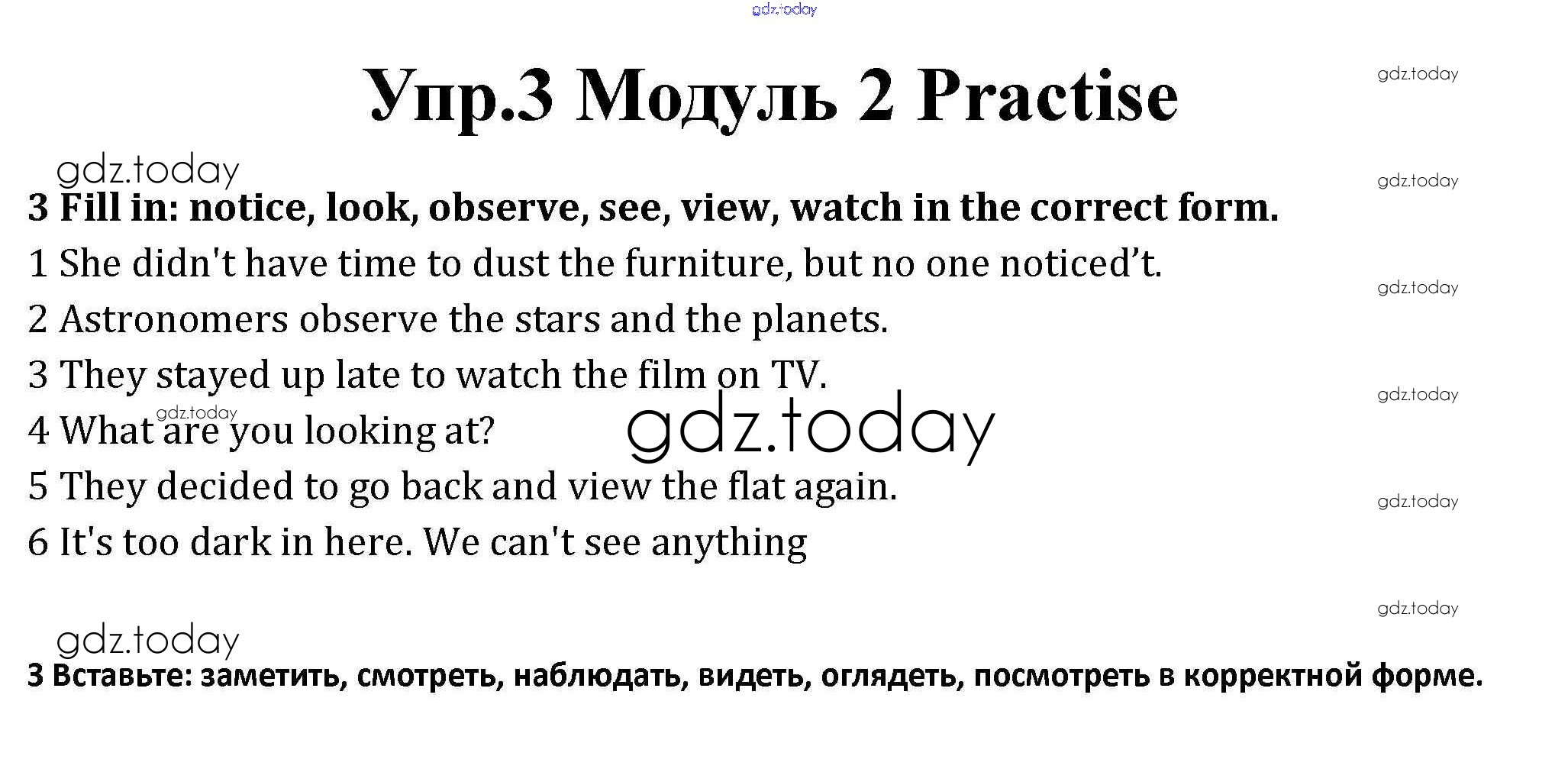 Упр.3 Модуль 2 Practise

3 Fill in: notice, look, observe, see, view, watch in the correct form.

1 She didn't have time to dust the furniture, but no one noticed't.

2 Astronomers observe the stars and the planets.

3 They stayed up late to watch the film on TV.

4 What are you looking at?

5 They decided to go back and view the flat again.

6 It's too dark in here. We can't see anything

3 Вставьте: заметить, смотреть, наблюдать, видеть, оглядеть, посмотреть в корректной форме.

gdz.today